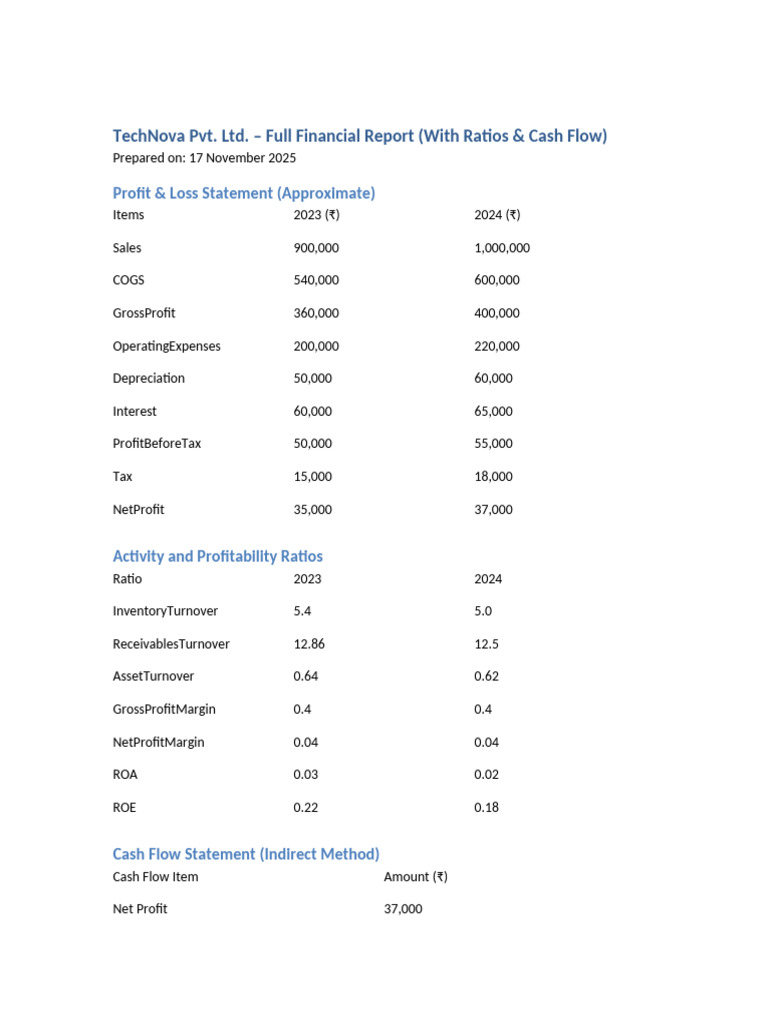 TechNova Pvt. Ltd. – Full Financial Report (With Ratios & Cash Flow)
Prepared on: 17 November 2025

Profit & Loss Statement (Approximate)

| Items | 2023 (₹) | 2024 (₹) |
|---|---|---|
| Sales | 900,000 | 1,000,000 |
| COGS | 540,000 | 600,000 |
| GrossProfit | 360,000 | 400,000 |
| OperatingExpenses | 200,000 | 220,000 |
| Depreciation | 50,000 | 60,000 |
| Interest | 60,000 | 65,000 |
| ProfitBeforeTax | 50,000 | 55,000 |
| Tax | 15,000 | 18,000 |
| NetProfit | 35,000 | 37,000 |

Activity and Profitability Ratios

| Ratio | 2023 | 2024 |
|---|---|---|
| InventoryTurnover | 5.4 | 5.0 |
| ReceivablesTurnover | 12.86 | 12.5 |
| AssetTurnover | 0.64 | 0.62 |
| GrossProfitMargin | 0.4 | 0.4 |
| NetProfitMargin | 0.04 | 0.04 |
| ROA | 0.03 | 0.02 |
| ROE | 0.22 | 0.18 |

Cash Flow Statement (Indirect Method)

| Cash Flow Item | Amount (₹) |
|---|---|
| Net Profit | 37,000 |